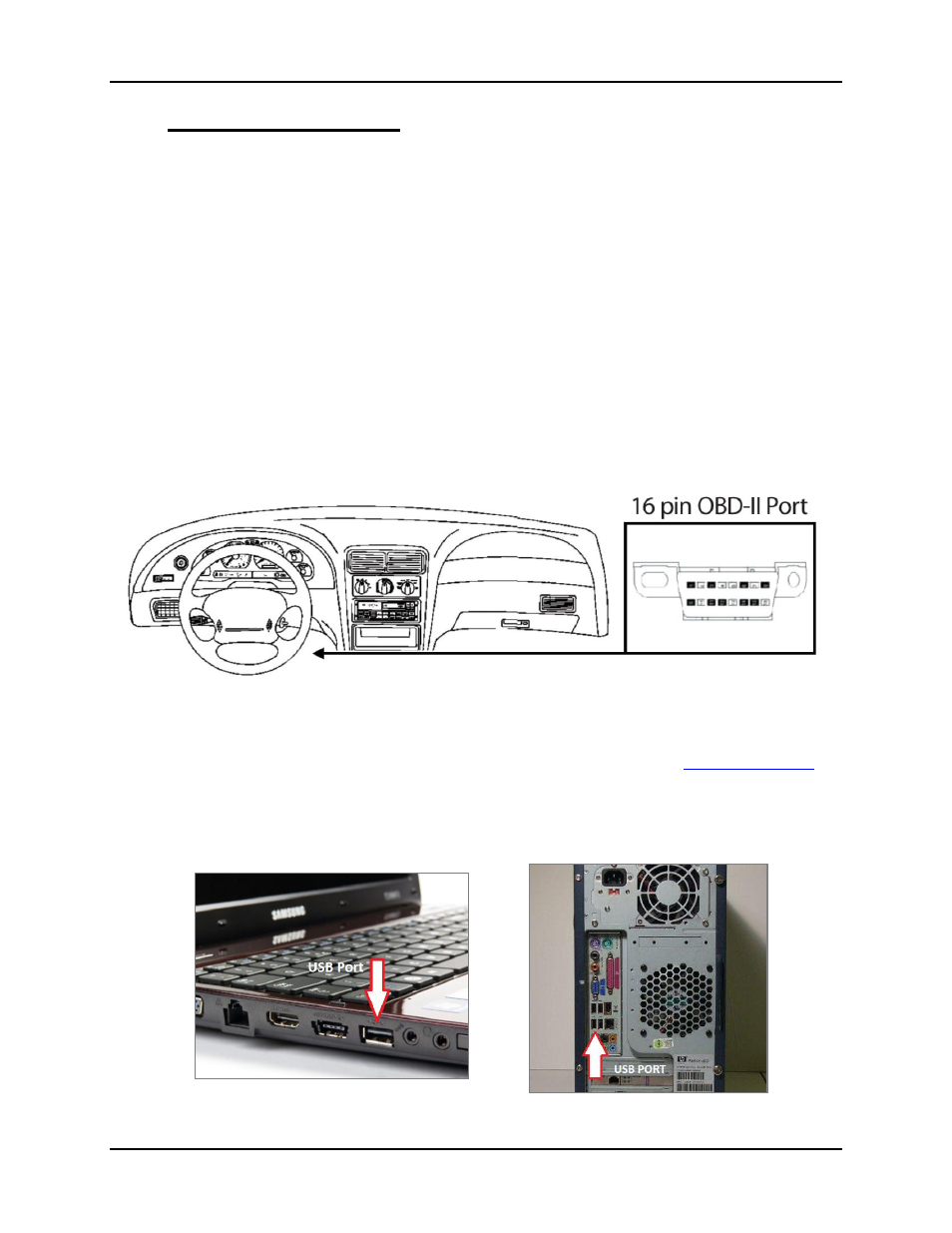 16 pin OBD-II Port

SAMSUNG

USB Port

USB PORT